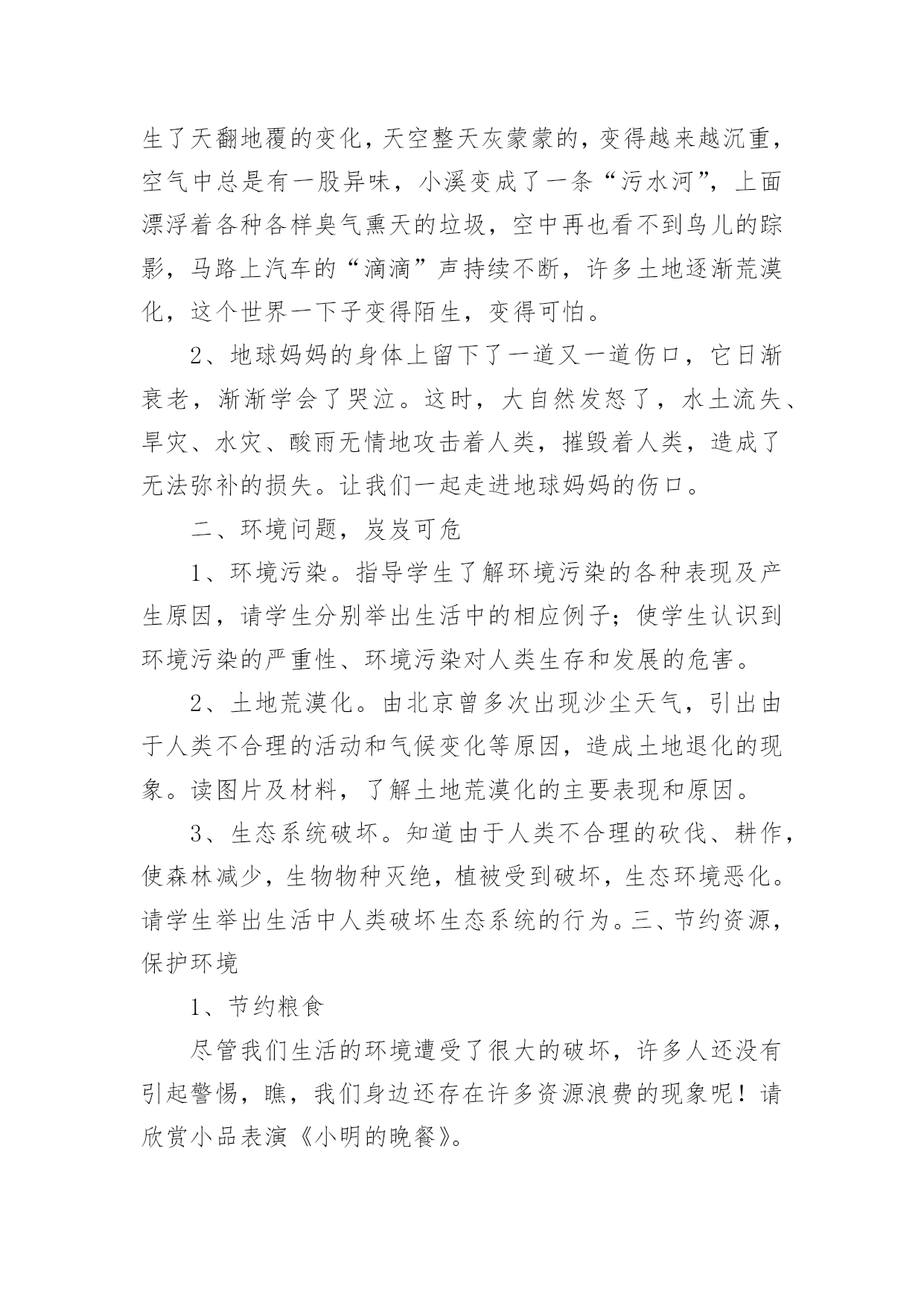 生了天翻地覆的变化，天空整天灰蒙蒙的，变得越来越沉重，空气中总是有一股异味，小溪变成了一条“污水河”，上面漂浮着各种各样臭气熏天的垃圾，空中再也看不到鸟儿的踪影，马路上汽车的“滴滴”声持续不断，许多土地逐渐荒漠化，这个世界一下子变得陌生，变得可怕。

2、地球妈妈的身体上留下了一道又一道伤口，它日渐衰老，渐渐学会了哭泣。这时，大自然发怒了，水土流失、旱灾、水灾、酸雨无情地攻击着人类，摧毁着人类，造成了无法弥补的损失。让我们一起走进地球妈妈的伤口。

二、环境问题，岌岌可危

1、环境污染。指导学生了解环境污染的各种表现及产生原因，请学生分别举出生活中的相应例子；使学生认识到环境污染的严重性、环境污染对人类生存和发展的危害。

2、土地荒漠化。由北京曾多次出现沙尘天气，引出由于人类不合理的活动和气候变化等原因，造成土地退化的现象。读图片及材料，了解土地荒漠化的主要表现和原因。

3、生态系统破坏。知道由于人类不合理的砍伐、耕作，使森林减少，生物物种灭绝，植被受到破坏，生态环境恶化。请学生举出生活中人类破坏生态系统的行为。三、节约资源，保护环境

1、节约粮食

尽管我们生活的环境遭受了很大的破坏，许多人还没有引起警惕，瞧，我们身边还存在许多资源浪费的现象呢！请欣赏小品表演《小明的晚餐》。